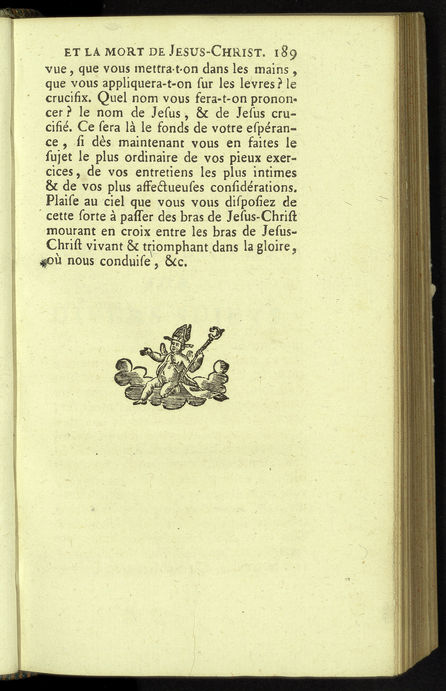 ET LA MORT DE JESUS-CHRIST. 189

vue, que vous mettra-t-on dans les mains, que vous appliquera-t-on ſur les levres? le crucifix. Quel nom vous fera-t-on prononcer? le nom de Jeſus, & de Jeſus crucifié. Ce ſera là le fonds de votre eſpérance, ſi dès maintenant vous en faites le ſujet le plus ordinaire de vos pieux exercices, de vos entretiens les plus intimes & de vos plus affectueuſes conſidérations. Plaiſe au ciel que vous vous diſpoſiez de cette ſorte à paſſer des bras de Jeſus-Chriſt mourant en croix entre les bras de Jeſus-Chriſt vivant & triomphant dans la gloire, où nous conduiſe, &c.